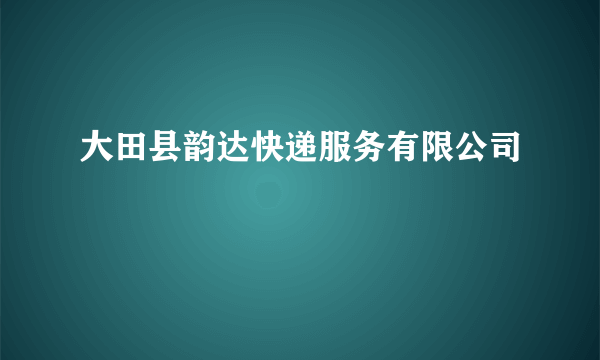 大田县韵达快递服务有限公司